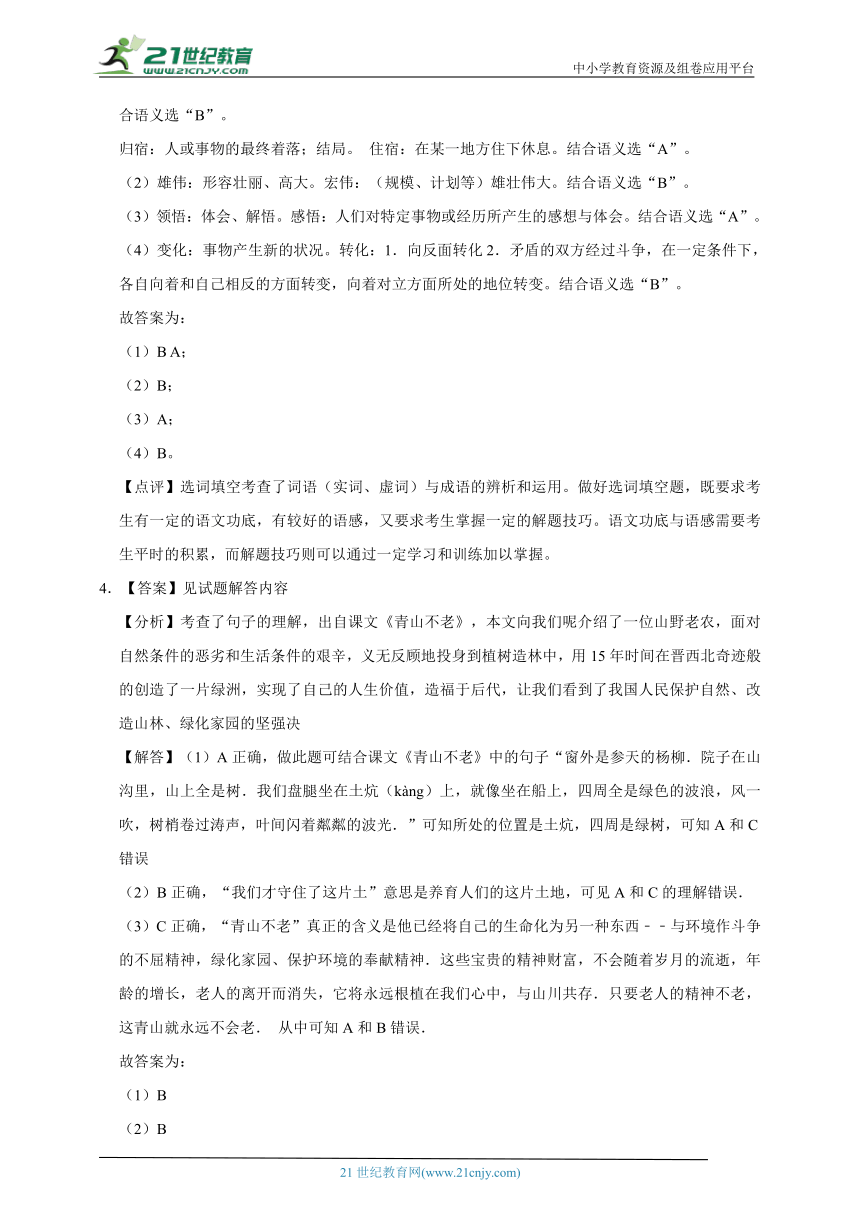 21世纪教育
www.21cnjy.com
中小学教育资源及组卷应用平台

合语义选“B”。

归宿：人或事物的最终着落；结局。 住宿：在某一地方住下休息。结合语义选“A”。

（2）雄伟：形容壮丽、高大。宏伟：（规模、计划等）雄壮伟大。结合语义选“B”。

（3）领悟：体会、解悟。感悟：人们对特定事物或经历所产生的感想与体会。结合语义选“A”。

（4）变化：事物产生新的状况。转化：1．向反面转化 2．矛盾的双方经过斗争，在一定条件下，各自向着和自己相反的方面转变，向着对立方面所处的地位转变。结合语义选“B”。

故答案为：

（1）B A；

（2）B；

（3）A；

（4）B。

【点评】选词填空考查了词语（实词、虚词）与成语的辨析和运用。做好选词填空题，既要求考生有一定的语文功底，有较好的语感，又要求考生掌握一定的解题技巧。语文功底与语感需要考生平时的积累，而解题技巧则可以通过一定学习和训练加以掌握。

4．【答案】见试题解答内容

【分析】考查了句子的理解，出自课文《青山不老》，本文向我们呢介绍了一位山野老农，面对自然条件的恶劣和生活条件的艰辛，义无反顾地投身到植树造林中，用 15 年时间在晋西北奇迹般的创造了一片绿洲，实现了自己的人生价值，造福于后代，让我们看到了我国人民保护自然、改造山林、绿化家园的坚强决

【解答】（1）A 正确，做此题可结合课文《青山不老》中的句子“窗外是参天的杨柳．院子在山沟里，山上全是树．我们盘腿坐在土炕（kàng）上，就像坐在船上，四周全是绿色的波浪，风一吹，树梢卷过涛声，叶间闪着粼粼的波光．”可知所处的位置是土炕，四周是绿树，可知 A 和 C 错误

（2）B 正确，“我们才守住了这片土”意思是养育人们的这片土地，可见 A 和 C 的理解错误．

（3）C 正确，“青山不老”真正的含义是他已经将自己的生命化为另一种东西﹣﹣与环境作斗争的不屈精神，绿化家园、保护环境的奉献精神．这些宝贵的精神财富，不会随着岁月的流逝，年龄的增长，老人的离开而消失，它将永远根植在我们心中，与山川共存．只要老人的精神不老，这青山就永远不会老． 从中可知 A 和 B 错误．

故答案为：

（1）B

（2）B

21 世纪教育网(www.21cnjy.com)